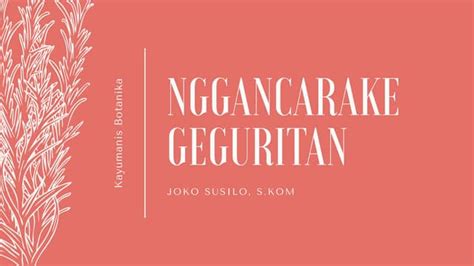 Kayumanis Botanika

NGGANCARAKE GEGURITAN

JOKO SUSILO, S.KOM